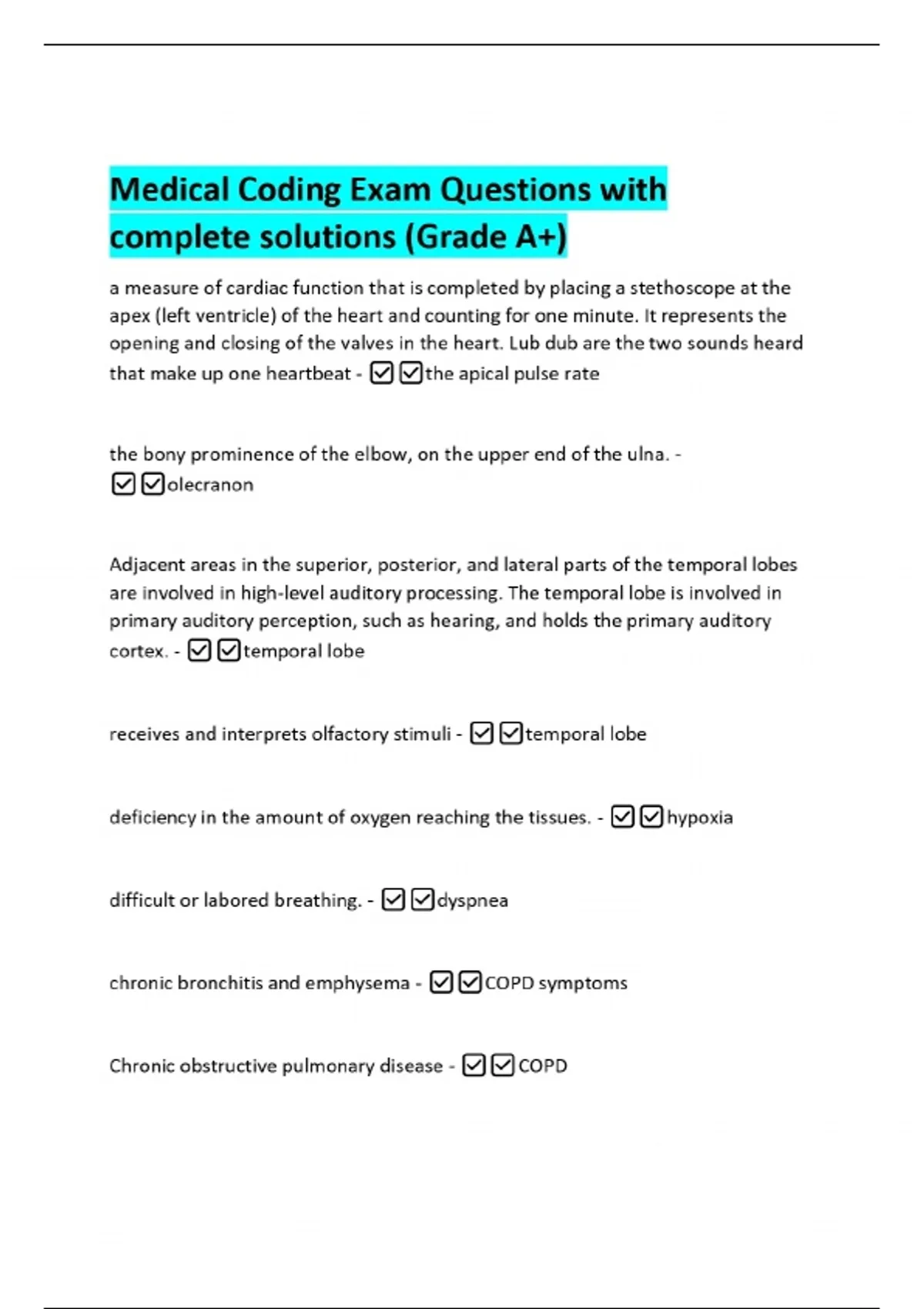 Medical Coding Exam Questions with complete solutions (Grade A+)

a measure of cardiac function that is completed by placing a stethoscope at the apex (left ventricle) of the heart and counting for one minute. It represents the opening and closing of the valves in the heart. Lub dub are the two sounds heard that make up one heartbeat - ☑☑the apical pulse rate

the bony prominence of the elbow, on the upper end of the ulna. - ☑☑olecranon

Adjacent areas in the superior, posterior, and lateral parts of the temporal lobes are involved in high-level auditory processing. The temporal lobe is involved in primary auditory perception, such as hearing, and holds the primary auditory cortex. - ☑☑temporal lobe

receives and interprets olfactory stimuli - ☑☑temporal lobe

deficiency in the amount of oxygen reaching the tissues. - ☑☑hypoxia

difficult or labored breathing. - ☑☑dyspnea

chronic bronchitis and emphysema - ☑☑COPD symptoms

Chronic obstructive pulmonary disease - ☑☑COPD